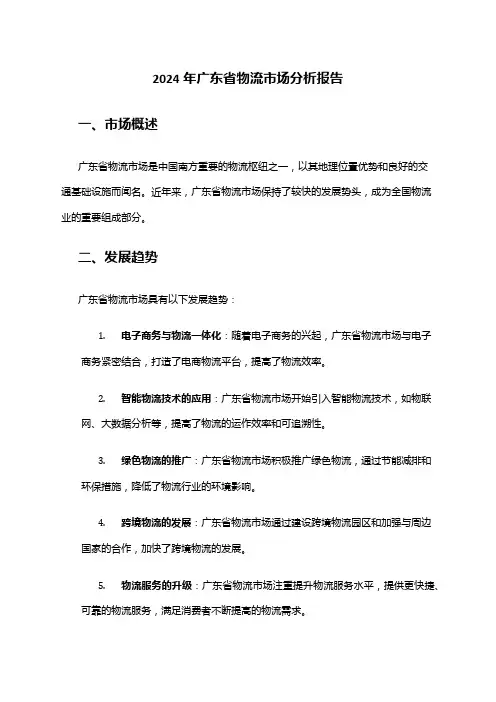 2024 年广东省物流市场分析报告

一、市场概述

广东省物流市场是中国南方重要的物流枢纽之一，以其地理位置优势和良好的交通基础设施而闻名。近年来，广东省物流市场保持了较快的发展势头，成为全国物流业的重要组成部分。

二、发展趋势

广东省物流市场具有以下发展趋势：

1. 电子商务与物流一体化：随着电子商务的兴起，广东省物流市场与电子商务紧密结合，打造了电商物流平台，提高了物流效率。

2. 智能物流技术的应用：广东省物流市场开始引入智能物流技术，如物联网、大数据分析等，提高了物流的运作效率和可追溯性。

3. 绿色物流的推广：广东省物流市场积极推广绿色物流，通过节能减排和环保措施，降低了物流行业的环境影响。

4. 跨境物流的发展：广东省物流市场通过建设跨境物流园区和加强与周边国家的合作，加快了跨境物流的发展。

5. 物流服务的升级：广东省物流市场注重提升物流服务水平，提供更快捷、可靠的物流服务，满足消费者不断提高的物流需求。